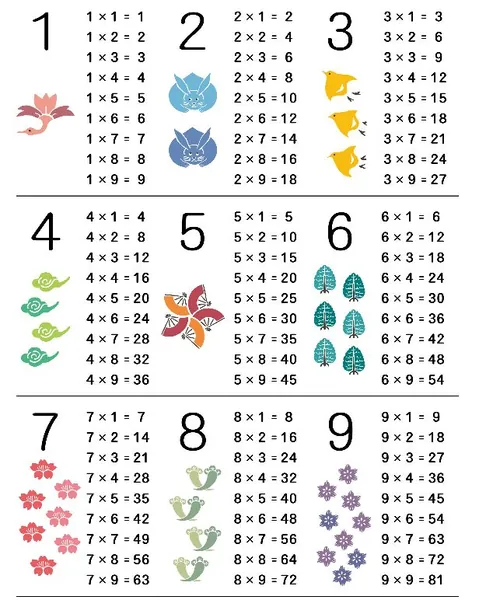 1

$1 \times 1 = 1$
$1 \times 2 = 2$
$1 \times 3 = 3$
$1 \times 4 = 4$
$1 \times 5 = 5$
$1 \times 6 = 6$
$1 \times 7 = 7$
$1 \times 8 = 8$
$1 \times 9 = 9$

2

$2 \times 1 = 2$
$2 \times 2 = 4$
$2 \times 3 = 6$
$2 \times 4 = 8$
$2 \times 5 = 10$
$2 \times 6 = 12$
$2 \times 7 = 14$
$2 \times 8 = 16$
$2 \times 9 = 18$

3

$3 \times 1 = 3$
$3 \times 2 = 6$
$3 \times 3 = 9$
$3 \times 4 = 12$
$3 \times 5 = 15$
$3 \times 6 = 18$
$3 \times 7 = 21$
$3 \times 8 = 24$
$3 \times 9 = 27$

4

$4 \times 1 = 4$
$4 \times 2 = 8$
$4 \times 3 = 12$
$4 \times 4 = 16$
$4 \times 5 = 20$
$4 \times 6 = 24$
$4 \times 7 = 28$
$4 \times 8 = 32$
$4 \times 9 = 36$

5

$5 \times 1 = 5$
$5 \times 2 = 10$
$5 \times 3 = 15$
$5 \times 4 = 20$
$5 \times 5 = 25$
$5 \times 6 = 30$
$5 \times 7 = 35$
$5 \times 8 = 40$
$5 \times 9 = 45$

6

$6 \times 1 = 6$
$6 \times 2 = 12$
$6 \times 3 = 18$
$6 \times 4 = 24$
$6 \times 5 = 30$
$6 \times 6 = 36$
$6 \times 7 = 42$
$6 \times 8 = 48$
$6 \times 9 = 54$

7

$7 \times 1 = 7$
$7 \times 2 = 14$
$7 \times 3 = 21$
$7 \times 4 = 28$
$7 \times 5 = 35$
$7 \times 6 = 42$
$7 \times 7 = 49$
$7 \times 8 = 56$
$7 \times 9 = 63$

8

$8 \times 1 = 8$
$8 \times 2 = 16$
$8 \times 3 = 24$
$8 \times 4 = 32$
$8 \times 5 = 40$
$8 \times 6 = 48$
$8 \times 7 = 56$
$8 \times 8 = 64$
$8 \times 9 = 72$

9

$9 \times 1 = 9$
$9 \times 2 = 18$
$9 \times 3 = 27$
$9 \times 4 = 36$
$9 \times 5 = 45$
$9 \times 6 = 54$
$9 \times 7 = 63$
$9 \times 8 = 72$
$9 \times 9 = 81$